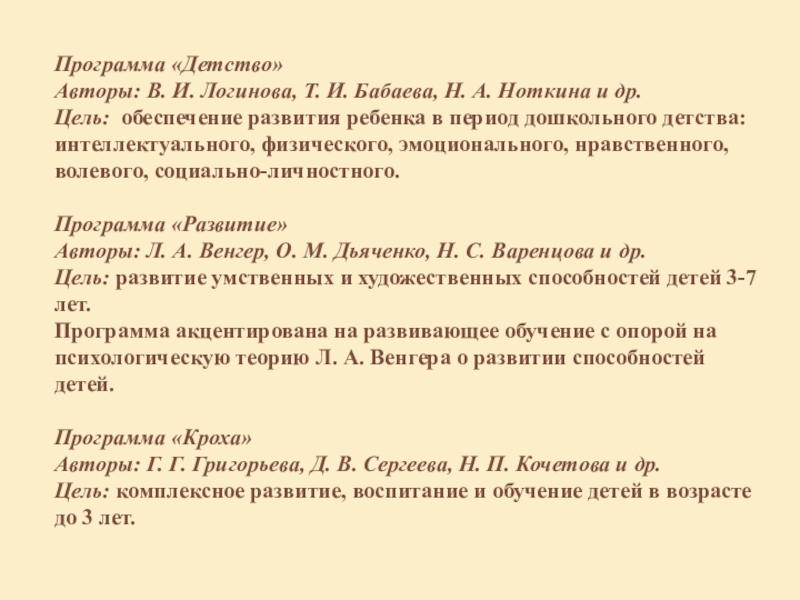 Программа «Детство»
Авторы: В. И. Логинова, Т. И. Бабаева, Н. А. Ноткина и др.
Цель: обеспечение развития ребенка в период дошкольного детства: интеллектуального, физического, эмоционального, нравственного, волевого, социально-личностного.

Программа «Развитие»
Авторы: Л. А. Венгер, О. М. Дьяченко, Н. С. Варенцова и др.
Цель: развитие умственных и художественных способностей детей 3-7 лет.
Программа акцентирована на развивающее обучение с опорой на психологическую теорию Л. А. Венгера о развитии способностей детей.

Программа «Кроха»
Авторы: Г. Г. Григорьева, Д. В. Сергеева, Н. П. Кочетова и др.
Цель: комплексное развитие, воспитание и обучение детей в возрасте до 3 лет.